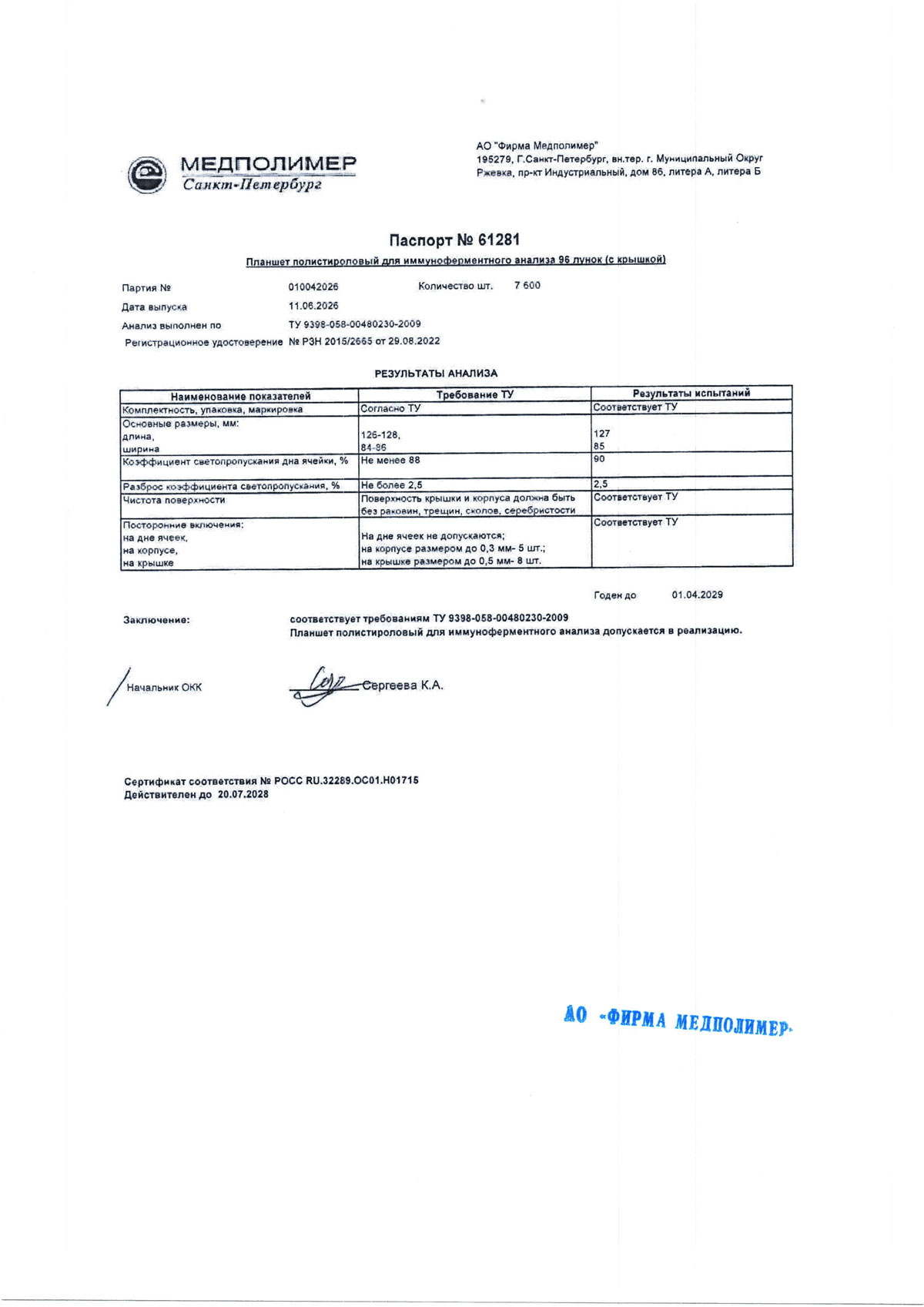 МЕДПОЛИМЕР
Санкт-Петербург

АО "Фирма Медполимер"
195279, Г.Санкт-Петербург, вн.тер. г. Муниципальный Округ Ржевка, пр-кт Индустриальный, дом 86, литера А, литера Б

Паспорт № 61281

Планшет полистироловый для иммуноферментного анализа 96 лунок (с крышкой)

Партия № 010042026 Количество шт. 7 600
Дата выпуска 11.06.2026
Анализ выполнен по ТУ 9398-058-00480230-2009
Регистрационное удостоверение № РЗН 2015/2665 от 29.08.2022

РЕЗУЛЬТАТЫ АНАЛИЗА

| Наименование показателей | Требование ТУ | Результаты испытаний |
|---|---|---|
| Комплектность, упаковка, маркировка | Согласно ТУ | Соответствует ТУ |
| Основные размеры, мм: длина, ширина | 126-128, 84-86 | 127 85 |
| Коэффициент светопропускания дна ячейки, % | Не менее 88 | 90 |
| Разброс коэффициента светопропускания, % | Не более 2,5 | 2,5 |
| Чистота поверхности | Поверхность крышки и корпуса должна быть без раковин, трещин, сколов, серебристости | Соответствует ТУ |
| Посторонние включения: на дне ячеек, на корпусе, на крышке | На дне ячеек не допускаются; на корпусе размером до 0,3 мм- 5 шт.; на крышке размером до 0,5 мм- 8 шт. | Соответствует ТУ |

Годен до 01.04.2029

Заключение: соответствует требованиям ТУ 9398-058-00480230-2009
Планшет полистироловый для иммуноферментного анализа допускается в реализацию.

Начальник ОКК Сергеева К.А.

Сертификат соответствия № РОСС RU.32289.ОС01.Н01715
Действителен до 20.07.2028

АО «ФИРМА МЕДПОЛИМЕР»